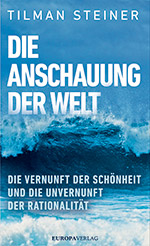 TILMAN STEINER

DIE ANSCHAUUNG DER WELT

DIE VERNUNFT DER SCHÖNHEIT UND DIE UNVERNUNFT DER RATIONALITÄT

EUROPAVERLAG